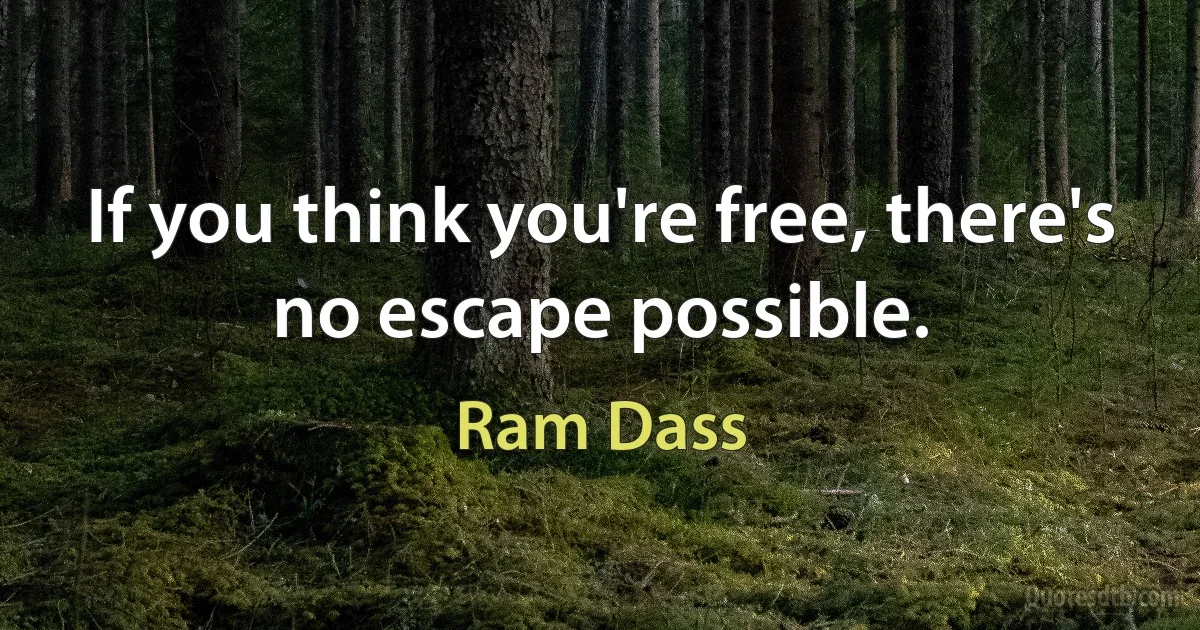 If you think you're free, there's no escape possible.

Ram Dass

Quotesdtb.com